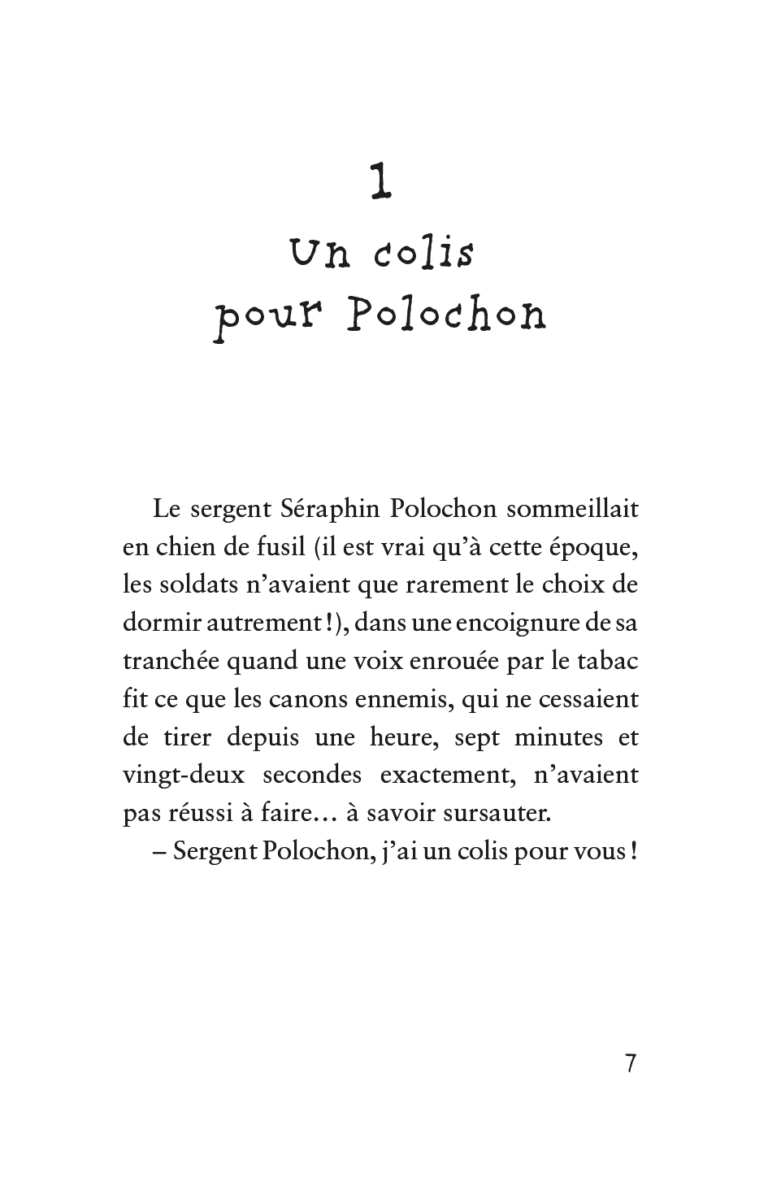 1

Un colis pour Polochon

Le sergent Séraphin Polochon sommeillait en chien de fusil (il est vrai qu'à cette époque, les soldats n'avaient que rarement le choix de dormir autrement !), dans une encoignure de sa tranchée quand une voix enrouée par le tabac fit ce que les canons ennemis, qui ne cessaient de tirer depuis une heure, sept minutes et vingt-deux secondes exactement, n'avaient pas réussi à faire… à savoir sursauter.

– Sergent Polochon, j'ai un colis pour vous !

7